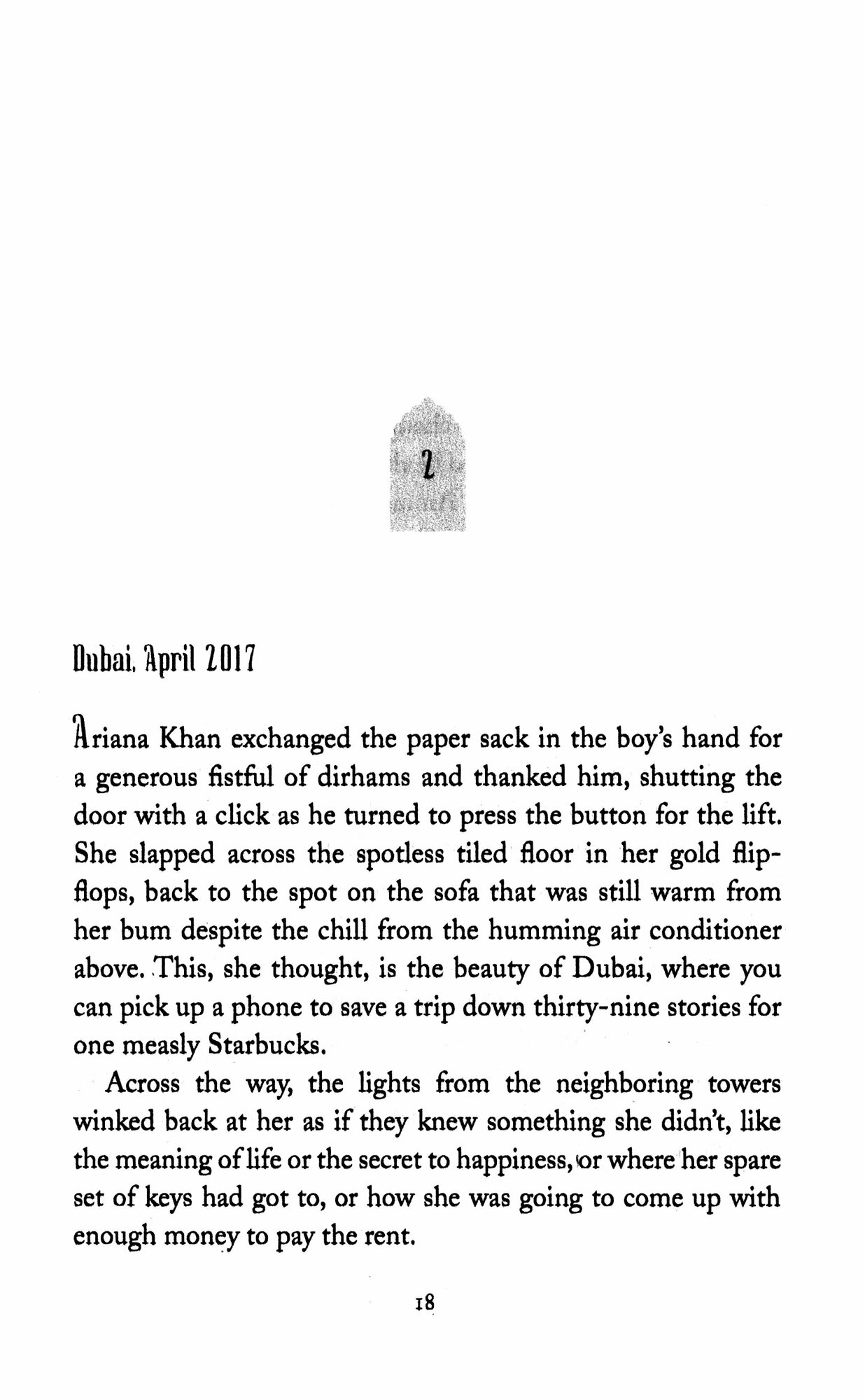 2

Dubai, April 2017

Ariana Khan exchanged the paper sack in the boy's hand for a generous fistful of dirhams and thanked him, shutting the door with a click as he turned to press the button for the lift. She slapped across the spotless tiled floor in her gold flip-flops, back to the spot on the sofa that was still warm from her bum despite the chill from the humming air conditioner above. This, she thought, is the beauty of Dubai, where you can pick up a phone to save a trip down thirty-nine stories for one measly Starbucks.

Across the way, the lights from the neighboring towers winked back at her as if they knew something she didn't, like the meaning of life or the secret to happiness, or where her spare set of keys had got to, or how she was going to come up with enough money to pay the rent.

18